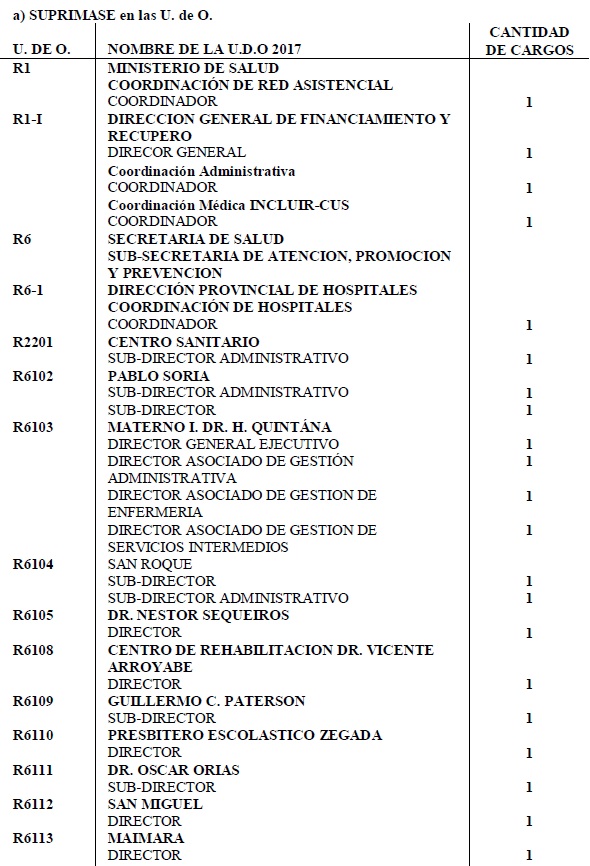 a) SUPRIMASE en las U. de O.

| U. DE O. | NOMBRE DE LA U.D.O 2017 | CANTIDAD DE CARGOS |
|---|---|---|
| R1 | MINISTERIO DE SALUD | |
| | COORDINACIÓN DE RED ASISTENCIAL | |
| | COORDINADOR | 1 |
| R1-I | DIRECCION GENERAL DE FINANCIAMIENTO Y RECUPERO | |
| | DIRECOR GENERAL | 1 |
| | Coordinación Administrativa | |
| | COORDINADOR | 1 |
| | Coordinación Médica INCLUIR-CUS | |
| | COORDINADOR | 1 |
| R6 | SECRETARIA DE SALUD | |
| | SUB-SECRETARIA DE ATENCION, PROMOCION Y PREVENCION | |
| R6-1 | DIRECCIÓN PROVINCIAL DE HOSPITALES | |
| | COORDINACIÓN DE HOSPITALES | |
| | COORDINADOR | 1 |
| R2201 | CENTRO SANITARIO | |
| | SUB-DIRECTOR ADMINISTRATIVO | 1 |
| R6102 | PABLO SORIA | |
| | SUB-DIRECTOR ADMINISTRATIVO | 1 |
| | SUB-DIRECTOR | 1 |
| R6103 | MATERNO I. DR. H. QUINTÁNA | |
| | DIRECTOR GENERAL EJECUTIVO | 1 |
| | DIRECTOR ASOCIADO DE GESTIÓN ADMINISTRATIVA | 1 |
| | DIRECTOR ASOCIADO DE GESTION DE ENFERMERIA | 1 |
| | DIRECTOR ASOCIADO DE GESTION DE SERVICIOS INTERMEDIOS | 1 |
| R6104 | SAN ROQUE | |
| | SUB-DIRECTOR | 1 |
| | SUB-DIRECTOR ADMINISTRATIVO | 1 |
| R6105 | DR. NESTOR SEQUEIROS | |
| | DIRECTOR | 1 |
| R6108 | CENTRO DE REHABILITACION DR. VICENTE ARROYABE | |
| | DIRECTOR | 1 |
| R6109 | GUILLERMO C. PATERSON | |
| | SUB-DIRECTOR | 1 |
| R6110 | PRESBITERO ESCOLASTICO ZEGADA | |
| | DIRECTOR | 1 |
| R6111 | DR. OSCAR ORIAS | |
| | SUB-DIRECTOR | 1 |
| R6112 | SAN MIGUEL | |
| | DIRECTOR | 1 |
| R6113 | MAIMARA | |
| | DIRECTOR | 1 |